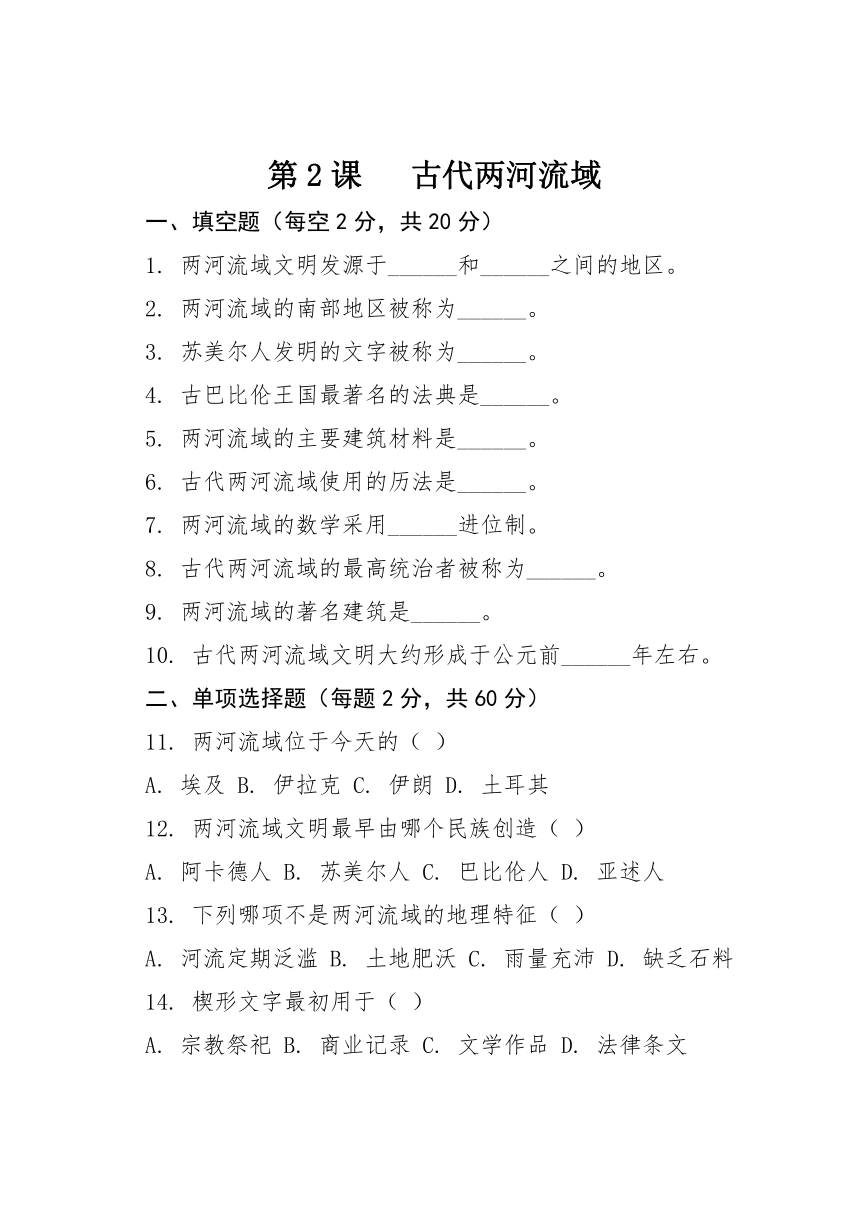 第 2 课　古代两河流域

一、填空题（每空 2 分，共 20 分）

1. 两河流域文明发源于______和______之间的地区。

2. 两河流域的南部地区被称为______。

3. 苏美尔人发明的文字被称为______。

4. 古巴比伦王国最著名的法典是______。

5. 两河流域的主要建筑材料是______。

6. 古代两河流域使用的历法是______。

7. 两河流域的数学采用______进位制。

8. 古代两河流域的最高统治者被称为______。

9. 两河流域的著名建筑是______。

10. 古代两河流域文明大约形成于公元前______年左右。

二、单项选择题（每题 2 分，共 60 分）

11. 两河流域位于今天的（ ）

A. 埃及 B. 伊拉克 C. 伊朗 D. 土耳其

12. 两河流域文明最早由哪个民族创造（ ）

A. 阿卡德人 B. 苏美尔人 C. 巴比伦人 D. 亚述人

13. 下列哪项不是两河流域的地理特征（ ）

A. 河流定期泛滥 B. 土地肥沃 C. 雨量充沛 D. 缺乏石料

14. 楔形文字最初用于（ ）

A. 宗教祭祀 B. 商业记录 C. 文学作品 D. 法律条文